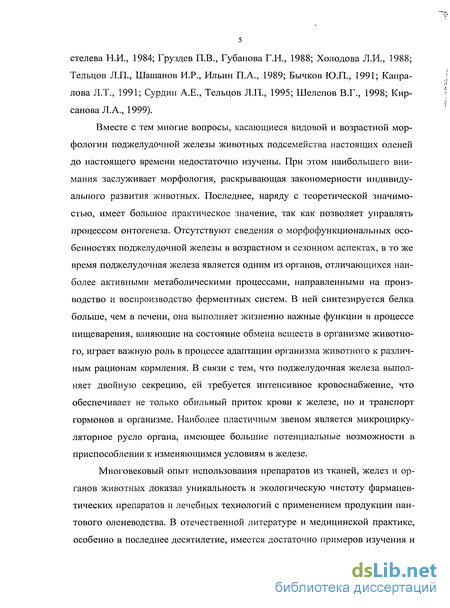 5

стелева Н.И., 1984; Груздев П.В., Губанова Г.Н., 1988; Холодова Л.И., 1988; Тельцов Л.П., Шашанов И.Р., Ильин П.А., 1989; Бычков Ю.П., 1991; Капралова Л.Т., 1991; Сурдин А.Е., Тельцов Л.П., 1995; Шелепов В.Г., 1998; Кирсанова Л.А., 1999).

Вместе с тем многие вопросы, касающиеся видовой и возрастной морфологии поджелудочной железы животных подсемейства настоящих оленей до настоящего времени недостаточно изучены. При этом наибольшего внимания заслуживает морфология, раскрывающая закономерности индивидуального развития животных. Последнее, наряду с теоретической значимостью, имеет большое практическое значение, так как позволяет управлять процессом онтогенеза. Отсутствуют сведения о морфофункциональных особенностях поджелудочной железы в возрастном и сезонном аспектах, в то же время поджелудочная железа является одним из органов, отличающихся наиболее активными метаболическими процессами, направленными на производство и воспроизводство ферментных систем. В ней синтезируется белка больше, чем в печени, она выполняет жизненно важные функции в процессе пищеварения, влияющие на состояние обмена веществ в организме животного, играет важную роль в процессе адаптации организма животного к различным рационам кормления. В связи с тем, что поджелудочная железа выполняет двойную секрецию, ей требуется интенсивное кровоснабжение, что обеспечивает не только обильный приток крови к железе, но и транспорт гормонов в организме. Наиболее пластичным звеном является микроциркуляторное русло органа, имеющее большие потенциальные возможности в приспособлении к изменяющимся условиям в железе.

Многовековый опыт использования препаратов из тканей, желез и органов животных доказал уникальность и экологическую чистоту фармацевтических препаратов и лечебных технологий с применением продукции пантового оленеводства. В отечественной литературе и медицинской практике, особенно в последнее десятилетие, имеется достаточно примеров изучения и

dsLib.net
библиотека диссертаций